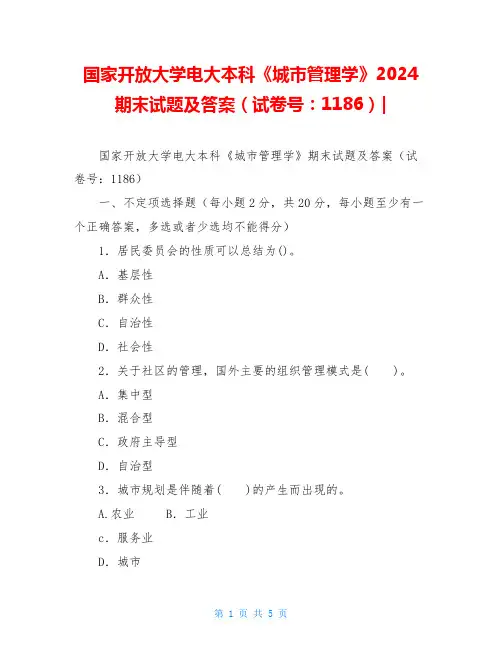 国家开放大学电大本科《城市管理学》2024期末试题及答案（试卷号：1186）|

国家开放大学电大本科《城市管理学》期末试题及答案（试卷号：1186）

一、不定项选择题（每小题2分，共20分，每小题至少有一个正确答案，多选或者少选均不能得分）

1．居民委员会的性质可以总结为()。

A．基层性

B．群众性

C．自治性

D．社会性

2．关于社区的管理，国外主要的组织管理模式是(　　)。

A．集中型

B．混合型

C．政府主导型

D．自治型

3．城市规划是伴随着(　　)的产生而出现的。

A.农业　　B．工业

c．服务业

D．城市

第 1 页 共 5 页